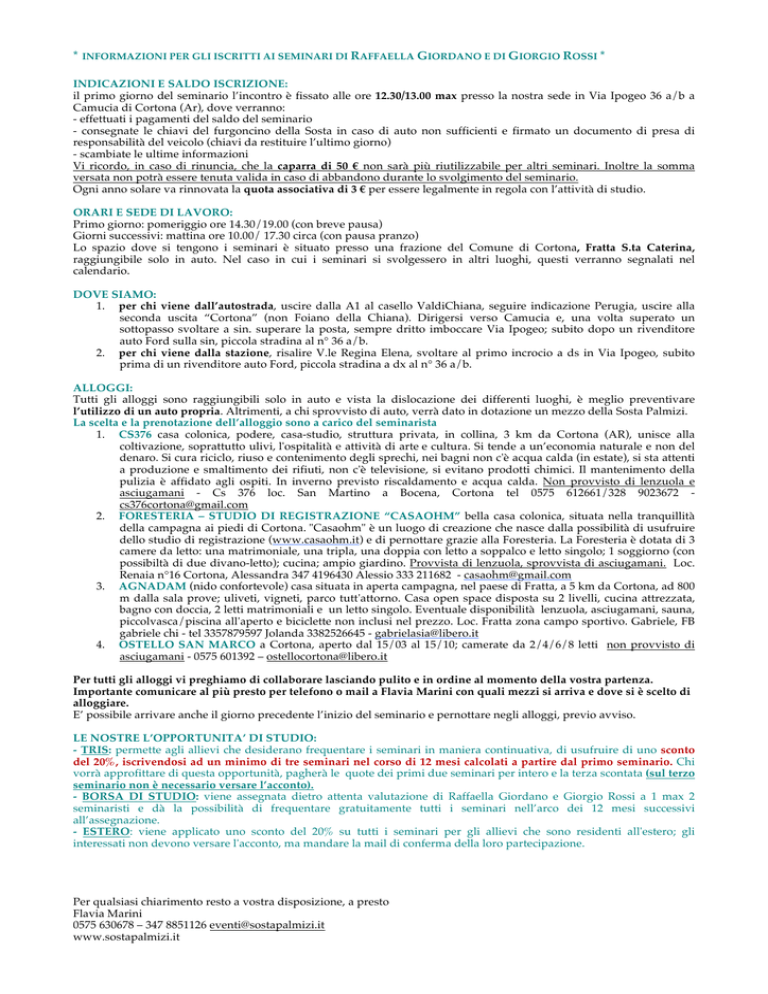 * INFORMAZIONI PER GLI ISCRITTI AI SEMINARI DI RAFFAELLA GIORDANO E DI GIORGIO ROSSI *

INDICAZIONI E SALDO ISCRIZIONE:
il primo giorno del seminario l'incontro è fissato alle ore 12.30/13.00 max presso la nostra sede in Via Ipogeo 36 a/b a Camucia di Cortona (Ar), dove verranno:
- effettuati i pagamenti del saldo del seminario
- consegnate le chiavi del furgoncino della Sosta in caso di auto non sufficienti e firmato un documento di presa di responsabilità del veicolo (chiavi da restituire l'ultimo giorno)
- scambiate le ultime informazioni
Vi ricordo, in caso di rinuncia, che la caparra di 50 € non sarà più riutilizzabile per altri seminari. Inoltre la somma versata non potrà essere tenuta valida in caso di abbandono durante lo svolgimento del seminario.
Ogni anno solare va rinnovata la quota associativa di 3 € per essere legalmente in regola con l'attività di studio.

ORARI E SEDE DI LAVORO:
Primo giorno: pomeriggio ore 14.30/19.00 (con breve pausa)
Giorni successivi: mattina ore 10.00/ 17.30 circa (con pausa pranzo)
Lo spazio dove si tengono i seminari è situato presso una frazione del Comune di Cortona, Fratta S.ta Caterina, raggiungibile solo in auto. Nel caso in cui i seminari si svolgessero in altri luoghi, questi verranno segnalati nel calendario.

DOVE SIAMO:
1. per chi viene dall'autostrada, uscire dalla A1 al casello ValdiChiana, seguire indicazione Perugia, uscire alla seconda uscita "Cortona" (non Foiano della Chiana). Dirigersi verso Camucia e, una volta superato un sottopasso svoltare a sin. superare la posta, sempre dritto imboccare Via Ipogeo; subito dopo un rivenditore auto Ford sulla sin, piccola stradina al n° 36 a/b.
2. per chi viene dalla stazione, risalire V.le Regina Elena, svoltare al primo incrocio a ds in Via Ipogeo, subito prima di un rivenditore auto Ford, piccola stradina a dx al n° 36 a/b.

ALLOGGI:
Tutti gli alloggi sono raggiungibili solo in auto e vista la dislocazione dei differenti luoghi, è meglio preventivare l'utilizzo di un auto propria. Altrimenti, a chi sprovvisto di auto, verrà dato in dotazione un mezzo della Sosta Palmizi.
La scelta e la prenotazione dell'alloggio sono a carico del seminarista
1. CS376 casa colonica, podere, casa-studio, struttura privata, in collina, 3 km da Cortona (AR), unisce alla coltivazione, soprattutto ulivi, l'ospitalità e attività di arte e cultura. Si tende a un'economia naturale e non del denaro. Si cura riciclo, riuso e contenimento degli sprechi, nei bagni non c'è acqua calda (in estate), si sta attenti a produzione e smaltimento dei rifiuti, non c'è televisione, si evitano prodotti chimici. Il mantenimento della pulizia è affidato agli ospiti. In inverno previsto riscaldamento e acqua calda. Non provvisto di lenzuola e asciugamani - Cs 376 loc. San Martino a Bocena, Cortona tel 0575 612661/328 9023672 - cs376cortona@gmail.com
2. FORESTERIA – STUDIO DI REGISTRAZIONE "CASAOHM" bella casa colonica, situata nella tranquillità della campagna ai piedi di Cortona. "Casaohm" è un luogo di creazione che nasce dalla possibilità di usufruire dello studio di registrazione (www.casaohm.it) e di pernottare grazie alla Foresteria. La Foresteria è dotata di 3 camere da letto: una matrimoniale, una tripla, una doppia con letto a soppalco e letto singolo; 1 soggiorno (con possibiltà di due divano-letto); cucina; ampio giardino. Provvista di lenzuola, sprovvista di asciugamani. Loc. Renaia n°16 Cortona, Alessandra 347 4196430 Alessio 333 211682 - casaohm@gmail.com
3. AGNADAM (nido confortevole) casa situata in aperta campagna, nel paese di Fratta, a 5 km da Cortona, ad 800 m dalla sala prove; uliveti, vigneti, parco tutt'attorno. Casa open space disposta su 2 livelli, cucina attrezzata, bagno con doccia, 2 letti matrimoniali e un letto singolo. Eventuale disponibilità lenzuola, asciugamani, sauna, piccolvasca/piscina all'aperto e biciclette non inclusi nel prezzo. Loc. Fratta zona campo sportivo. Gabriele, FB gabriele chi - tel 3357879597 Jolanda 3382526645 - gabrielasia@libero.it
4. OSTELLO SAN MARCO a Cortona, aperto dal 15/03 al 15/10; camerate da 2/4/6/8 letti non provvisto di asciugamani - 0575 601392 – ostellocortona@libero.it

Per tutti gli alloggi vi preghiamo di collaborare lasciando pulito e in ordine al momento della vostra partenza.
Importante comunicare al più presto per telefono o mail a Flavia Marini con quali mezzi si arriva e dove si è scelto di alloggiare.
E' possibile arrivare anche il giorno precedente l'inizio del seminario e pernottare negli alloggi, previo avviso.

LE NOSTRE L'OPPORTUNITA' DI STUDIO:
- TRIS: permette agli allievi che desiderano frequentare i seminari in maniera continuativa, di usufruire di uno sconto del 20%, iscrivendosi ad un minimo di tre seminari nel corso di 12 mesi calcolati a partire dal primo seminario. Chi vorrà approfittare di questa opportunità, pagherà le quote dei primi due seminari per intero e la terza scontata (sul terzo seminario non è necessario versare l'acconto).
- BORSA DI STUDIO: viene assegnata dietro attenta valutazione di Raffaella Giordano e Giorgio Rossi a 1 max 2 seminaristi e dà la possibilità di frequentare gratuitamente tutti i seminari nell'arco dei 12 mesi successivi all'assegnazione.
- ESTERO: viene applicato uno sconto del 20% su tutti i seminari per gli allievi che sono residenti all'estero; gli interessati non devono versare l'acconto, ma mandare la mail di conferma della loro partecipazione.

Per qualsiasi chiarimento resto a vostra disposizione, a presto
Flavia Marini
0575 630678 – 347 8851126 eventi@sostapalmizi.it
www.sostapalmizi.it